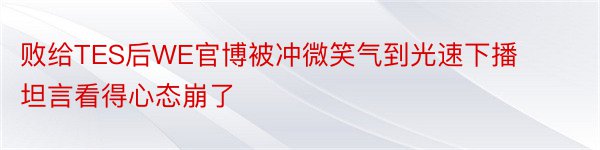 败给TES后WE官博被冲微笑气到光速下播坦言看得心态崩了